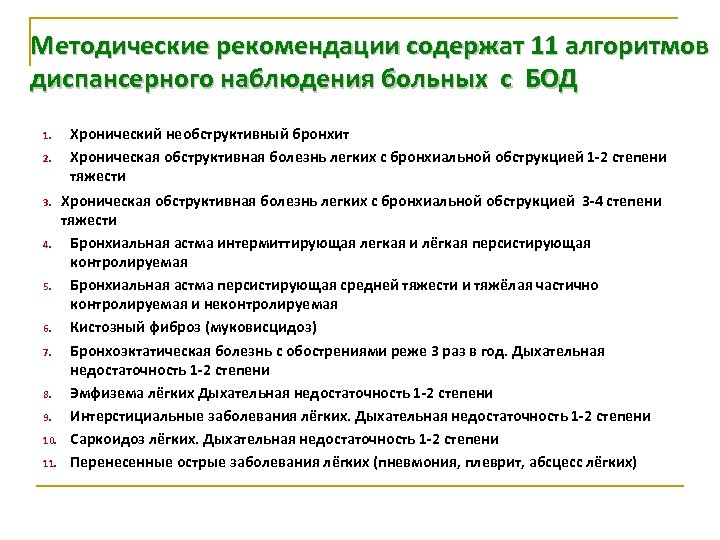 Методические рекомендации содержат 11 алгоритмов диспансерного наблюдения больных с БОД

1. Хронический необструктивный бронхит
2. Хроническая обструктивная болезнь легких с бронхиальной обструкцией 1-2 степени тяжести
3. Хроническая обструктивная болезнь легких с бронхиальной обструкцией 3-4 степени тяжести
4. Бронхиальная астма интермиттирующая легкая и лёгкая персистирующая контролируемая
5. Бронхиальная астма персистирующая средней тяжести и тяжёлая частично контролируемая и неконтролируемая
6. Кистозный фиброз (муковисцидоз)
7. Бронхоэктатическая болезнь с обострениями реже 3 раз в год. Дыхательная недостаточность 1-2 степени
8. Эмфизема лёгких Дыхательная недостаточность 1-2 степени
9. Интерстициальные заболевания лёгких. Дыхательная недостаточность 1-2 степени
10. Саркоидоз лёгких. Дыхательная недостаточность 1-2 степени
11. Перенесенные острые заболевания лёгких (пневмония, плеврит, абсцесс лёгких)